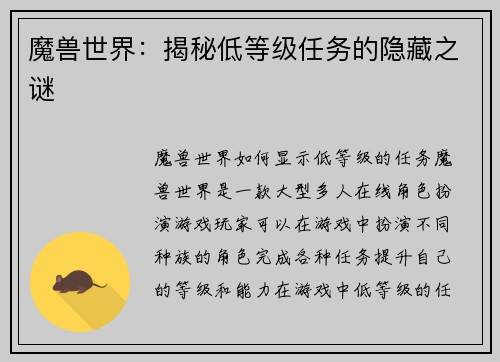 魔兽世界：揭秘低等级任务的隐藏之谜

魔兽世界如何显示低等级的任务魔兽世界是一款大型多人在线角色扮演游戏玩家可以在游戏中扮演不同种族的角色完成各种任务提升自己的等级和能力在游戏中低等级的任